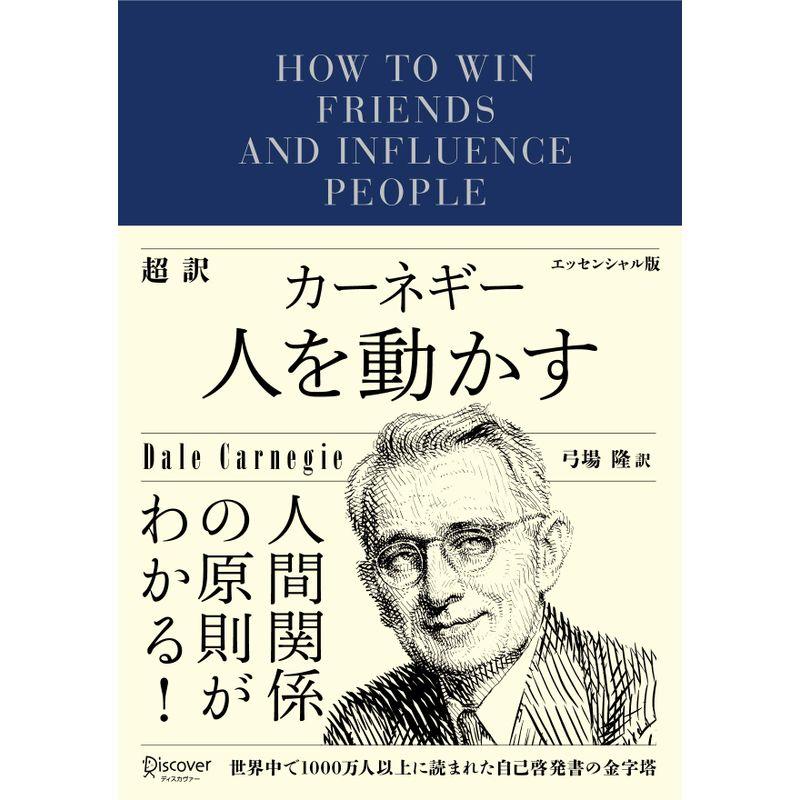 HOW TO WIN FRIENDS AND INFLUENCE PEOPLE

超訳

エッセンシャル版

カーネギー

人を動かす

Dale Carnegie

弓場 隆 訳

人間関係の原則がわかる！

Discover
ディスカヴァー

世界中で1000万人以上に読まれた自己啓発書の金字塔